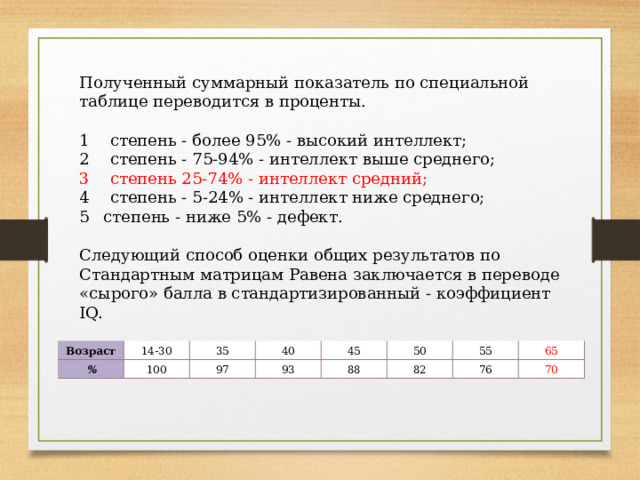 Полученный суммарный показатель по специальной таблице переводится в проценты.

1 степень - более 95% - высокий интеллект;
2 степень - 75-94% - интеллект выше среднего;
3 степень 25-74% - интеллект средний;
4 степень - 5-24% - интеллект ниже среднего;
5 степень - ниже 5% - дефект.

Следующий способ оценки общих результатов по Стандартным матрицам Равена заключается в переводе «сырого» балла в стандартизированный - коэффициент IQ.

| Возраст | 14-30 | 35 | 40 | 45 | 50 | 55 | 65 |
|---|---|---|---|---|---|---|---|
| % | 100 | 97 | 93 | 88 | 82 | 76 | 70 |